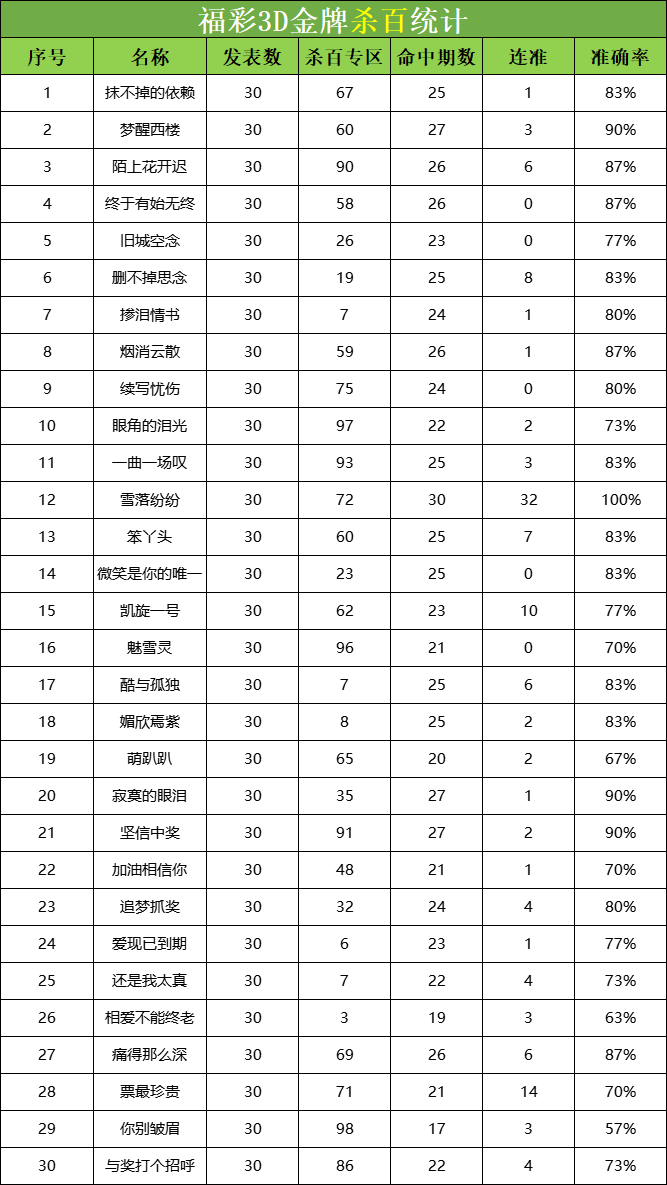 福彩3D金牌杀百统计

| 序号 | 名称 | 发表数 | 杀百专区 | 命中期数 | 连准 | 准确率 |
|---|---|---|---|---|---|---|
| 1 | 抹不掉的依赖 | 30 | 67 | 25 | 1 | 83% |
| 2 | 梦醒西楼 | 30 | 60 | 27 | 3 | 90% |
| 3 | 陌上花开迟 | 30 | 90 | 26 | 6 | 87% |
| 4 | 终于有始无终 | 30 | 58 | 26 | 0 | 87% |
| 5 | 旧城空念 | 30 | 26 | 23 | 0 | 77% |
| 6 | 删不掉思念 | 30 | 19 | 25 | 8 | 83% |
| 7 | 掺泪情书 | 30 | 7 | 24 | 1 | 80% |
| 8 | 烟消云散 | 30 | 59 | 26 | 1 | 87% |
| 9 | 续写忧伤 | 30 | 75 | 24 | 0 | 80% |
| 10 | 眼角的泪光 | 30 | 97 | 22 | 2 | 73% |
| 11 | 一曲一场叹 | 30 | 93 | 25 | 3 | 83% |
| 12 | 雪落纷纷 | 30 | 72 | 30 | 32 | 100% |
| 13 | 笨丫头 | 30 | 60 | 25 | 7 | 83% |
| 14 | 微笑是你的唯一 | 30 | 23 | 25 | 0 | 83% |
| 15 | 凯旋一号 | 30 | 62 | 23 | 10 | 77% |
| 16 | 魅雪灵 | 30 | 96 | 21 | 0 | 70% |
| 17 | 酷与孤独 | 30 | 7 | 25 | 6 | 83% |
| 18 | 媚欣焉紫 | 30 | 8 | 25 | 2 | 83% |
| 19 | 萌趴趴 | 30 | 65 | 20 | 2 | 67% |
| 20 | 寂寞的眼泪 | 30 | 35 | 27 | 1 | 90% |
| 21 | 坚信中奖 | 30 | 91 | 27 | 2 | 90% |
| 22 | 加油相信你 | 30 | 48 | 21 | 1 | 70% |
| 23 | 追梦抓奖 | 30 | 32 | 24 | 4 | 80% |
| 24 | 爱现已到期 | 30 | 6 | 23 | 1 | 77% |
| 25 | 还是我太真 | 30 | 7 | 22 | 4 | 73% |
| 26 | 相爱不能终老 | 30 | 3 | 19 | 3 | 63% |
| 27 | 痛得那么深 | 30 | 69 | 26 | 6 | 87% |
| 28 | 票最珍贵 | 30 | 71 | 21 | 14 | 70% |
| 29 | 你别皱眉 | 30 | 98 | 17 | 3 | 57% |
| 30 | 与奖打个招呼 | 30 | 86 | 22 | 4 | 73% |